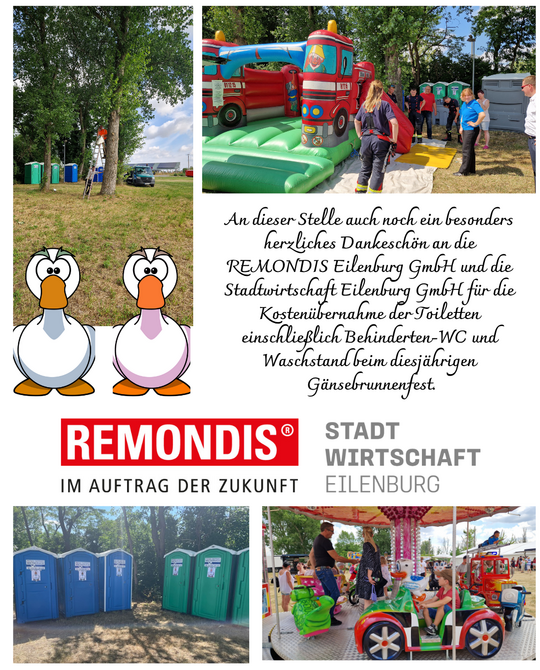 An dieser Stelle auch noch ein besonders herzliches Dankeschön an die REMONDIS Eilenburg GmbH und die Stadtwirtschaft Eilenburg GmbH für die Kostenübernahme der Toiletten einschließlich Behinderten-WC und Waschstand beim diesjährigen Gänsebrunnenfest.

REMONDIS®
IM AUFTRAG DER ZUKUNFT

STADT
WIRTSCHAFT
EILENBURG